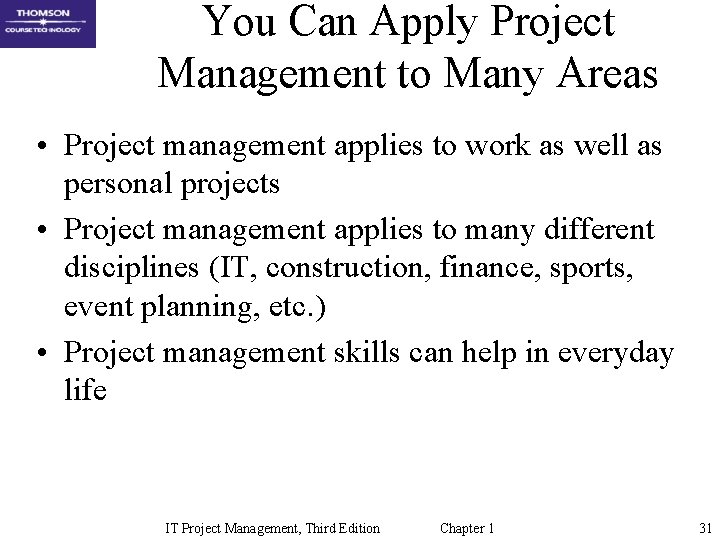 THOMSON
COURSE TECHNOLOGY

You Can Apply Project Management to Many Areas

• Project management applies to work as well as personal projects
• Project management applies to many different disciplines (IT, construction, finance, sports, event planning, etc.)
• Project management skills can help in everyday life

IT Project Management, Third Edition Chapter 1 31